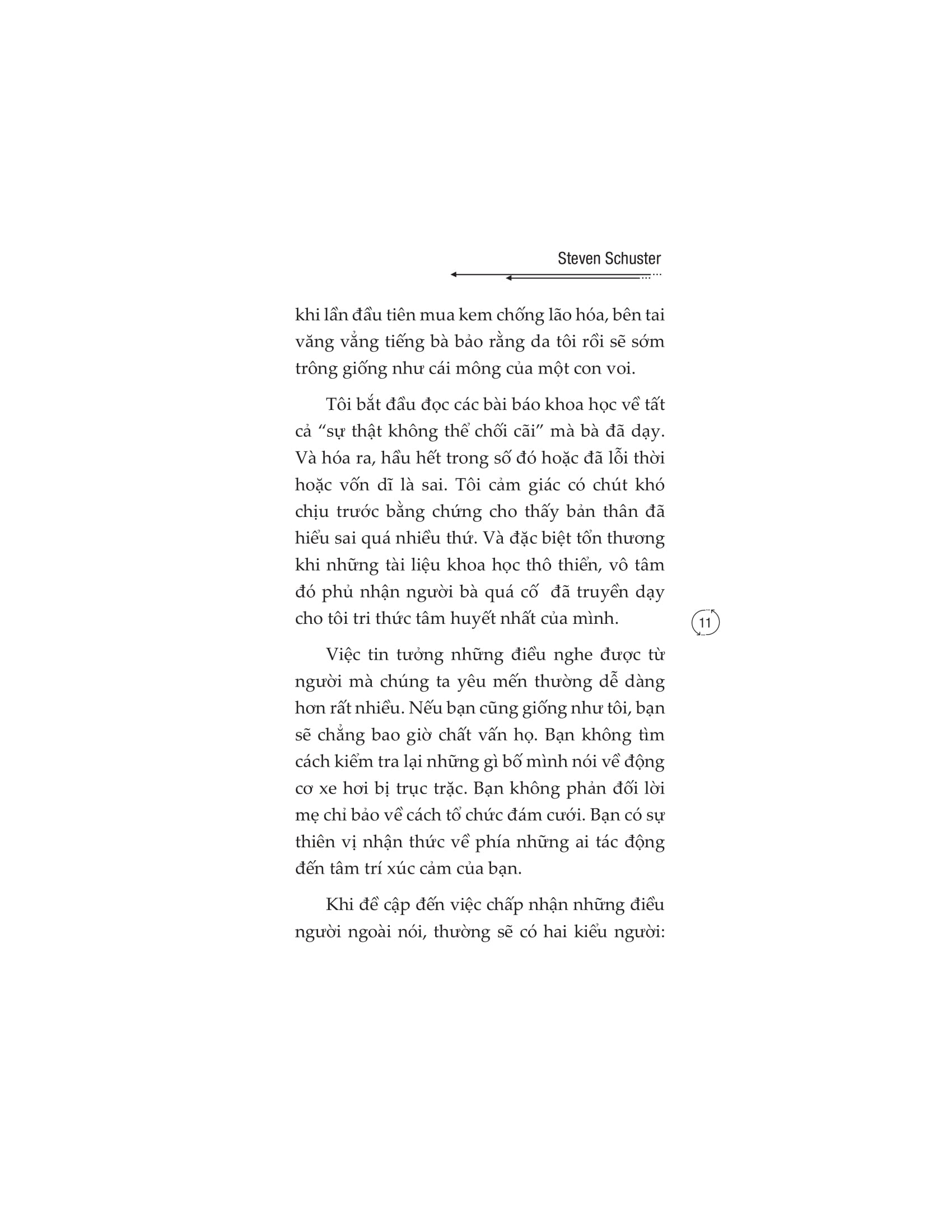 Steven Schuster

khi lần đầu tiên mua kem chống lão hóa, bên tai văng vẳng tiếng bà bảo rằng da tôi rồi sẽ sớm trông giống như cái mông của một con voi.

Tôi bắt đầu đọc các bài báo khoa học về tất cả “sự thật không thể chối cãi” mà bà đã dạy. Và hóa ra, hầu hết trong số đó hoặc đã lỗi thời hoặc vốn dĩ là sai. Tôi cảm giác có chút khó chịu trước bằng chứng cho thấy bản thân đã hiểu sai quá nhiều thứ. Và đặc biệt tổn thương khi những tài liệu khoa học thô thiển, vô tâm đó phủ nhận người bà quá cố đã truyền dạy cho tôi tri thức tâm huyết nhất của mình.

11

Việc tin tưởng những điều nghe được từ người mà chúng ta yêu mến thường dễ dàng hơn rất nhiều. Nếu bạn cũng giống như tôi, bạn sẽ chẳng bao giờ chất vấn họ. Bạn không tìm cách kiểm tra lại những gì bố mình nói về động cơ xe hơi bị trục trặc. Bạn không phản đối lời mẹ chỉ bảo về cách tổ chức đám cưới. Bạn có sự thiên vị nhận thức về phía những ai tác động đến tâm trí xúc cảm của bạn.

Khi đề cập đến việc chấp nhận những điều người ngoài nói, thường sẽ có hai kiểu người: